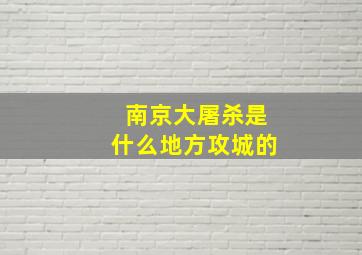 南京大屠杀是
什么地方攻城的